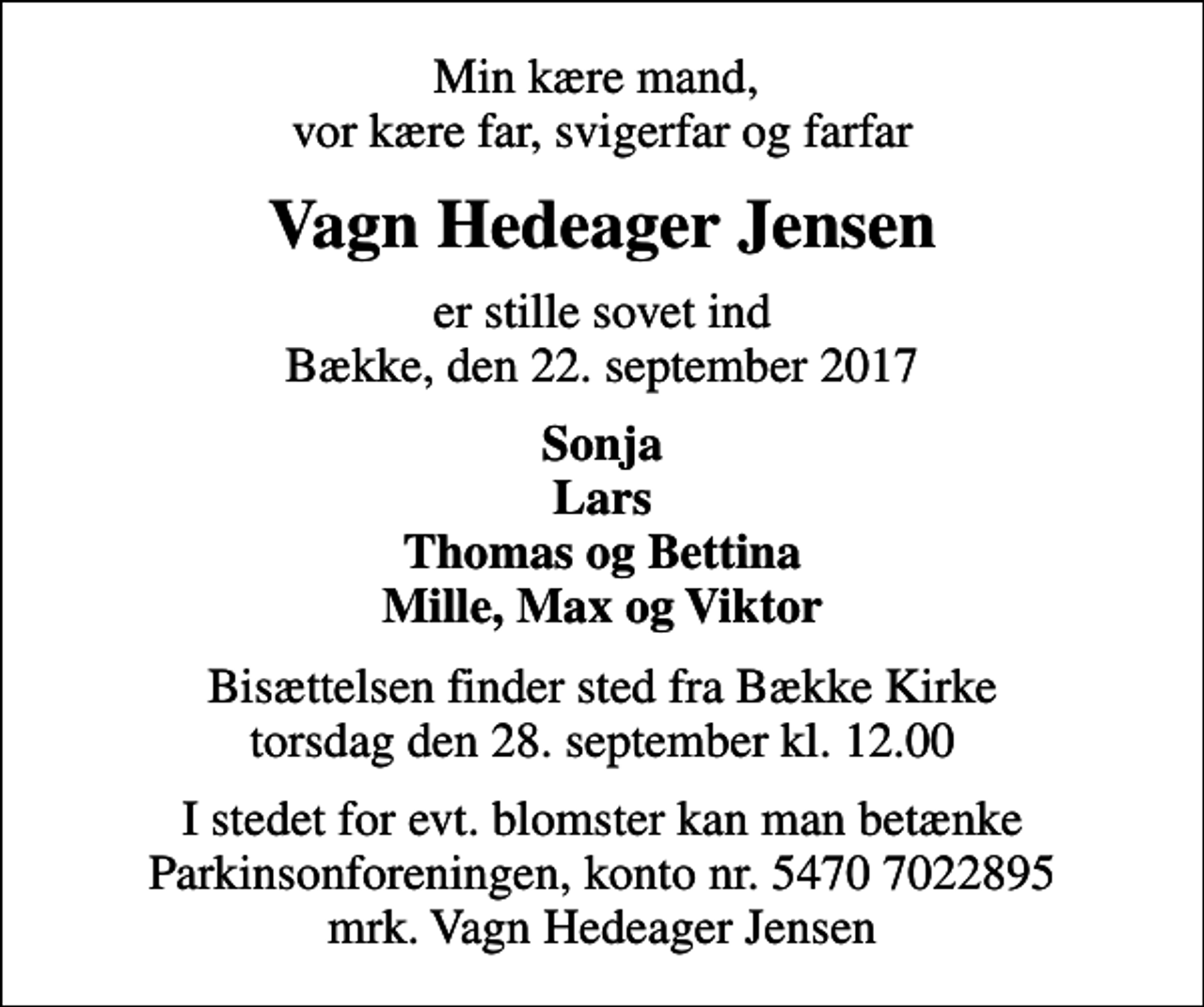 Min kære mand,
vor kære far, svigerfar og farfar

Vagn Hedeager Jensen

er stille sovet ind
Bække, den 22. september 2017

Sonja
Lars
Thomas og Bettina
Mille, Max og Viktor

Bisættelsen finder sted fra Bække Kirke
torsdag den 28. september kl. 12.00

I stedet for evt. blomster kan man betænke
Parkinsonforeningen, konto nr. 5470 7022895
mrk. Vagn Hedeager Jensen